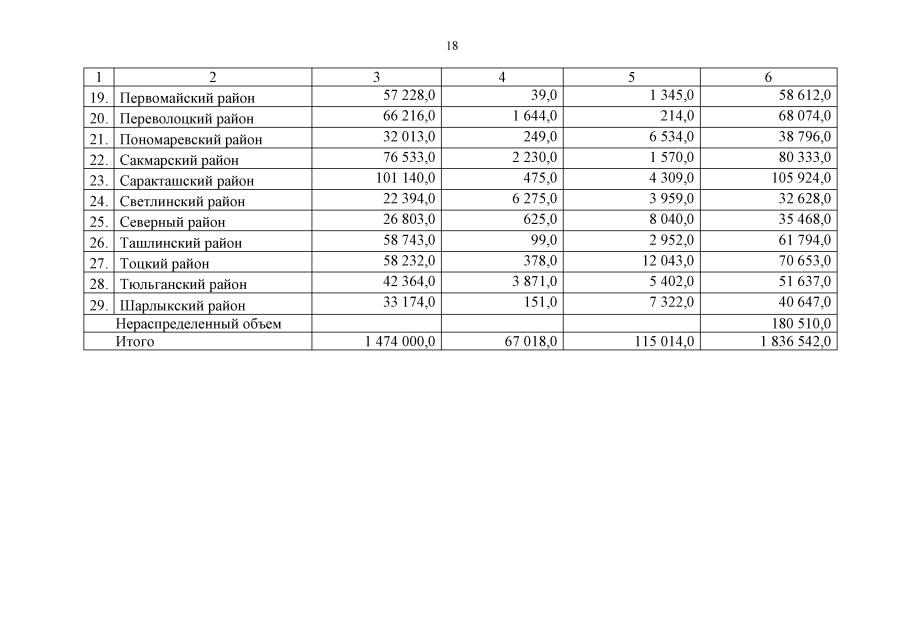 18

| 1 | 2 | 3 | 4 | 5 | 6 |
|---|---|---|---|---|---|
| 19. | Первомайский район | 57 228,0 | 39,0 | 1 345,0 | 58 612,0 |
| 20. | Переволоцкий район | 66 216,0 | 1 644,0 | 214,0 | 68 074,0 |
| 21. | Пономаревский район | 32 013,0 | 249,0 | 6 534,0 | 38 796,0 |
| 22. | Сакмарский район | 76 533,0 | 2 230,0 | 1 570,0 | 80 333,0 |
| 23. | Саракташский район | 101 140,0 | 475,0 | 4 309,0 | 105 924,0 |
| 24. | Светлинский район | 22 394,0 | 6 275,0 | 3 959,0 | 32 628,0 |
| 25. | Северный район | 26 803,0 | 625,0 | 8 040,0 | 35 468,0 |
| 26. | Ташлинский район | 58 743,0 | 99,0 | 2 952,0 | 61 794,0 |
| 27. | Тоцкий район | 58 232,0 | 378,0 | 12 043,0 | 70 653,0 |
| 28. | Тюльганский район | 42 364,0 | 3 871,0 | 5 402,0 | 51 637,0 |
| 29. | Шарлыкский район | 33 174,0 | 151,0 | 7 322,0 | 40 647,0 |
| | Нераспределенный объем | | | | 180 510,0 |
| | Итого | 1 474 000,0 | 67 018,0 | 115 014,0 | 1 836 542,0 |